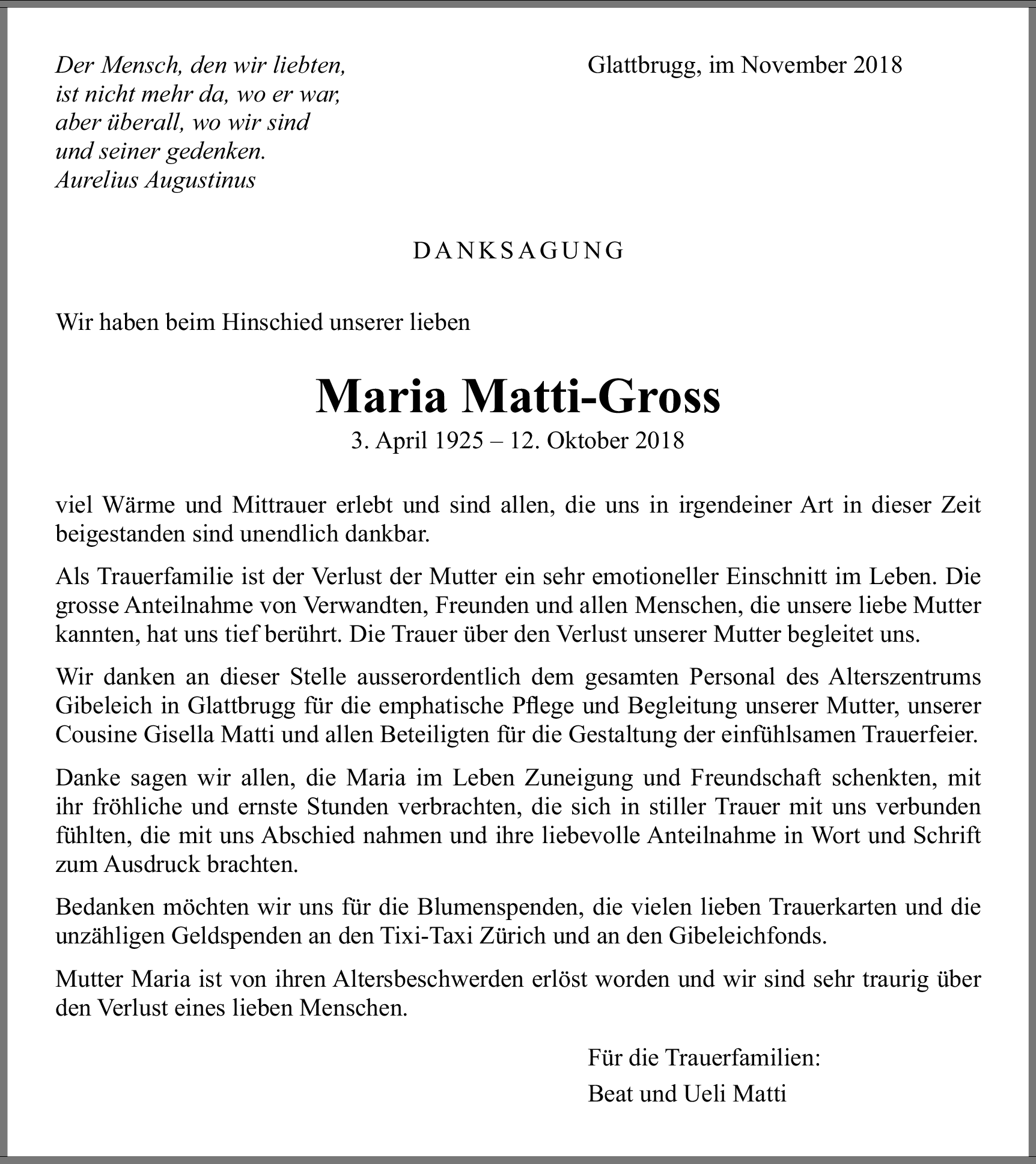 Der Mensch, den wir liebten,
ist nicht mehr da, wo er war,
aber überall, wo wir sind
und seiner gedenken.
Aurelius Augustinus

Glattbrugg, im November 2018

DANKSAGUNG

Wir haben beim Hinschied unserer lieben

Maria Matti-Gross
3. April 1925 – 12. Oktober 2018

viel Wärme und Mittrauer erlebt und sind allen, die uns in irgendeiner Art in dieser Zeit beigestanden sind unendlich dankbar.

Als Trauerfamilie ist der Verlust der Mutter ein sehr emotioneller Einschnitt im Leben. Die grosse Anteilnahme von Verwandten, Freunden und allen Menschen, die unsere liebe Mutter kannten, hat uns tief berührt. Die Trauer über den Verlust unserer Mutter begleitet uns.

Wir danken an dieser Stelle ausserordentlich dem gesamten Personal des Alterszentrums Gibeleich in Glattbrugg für die emphatische Pflege und Begleitung unserer Mutter, unserer Cousine Gisella Matti und allen Beteiligten für die Gestaltung der einfühlsamen Trauerfeier.

Danke sagen wir allen, die Maria im Leben Zuneigung und Freundschaft schenkten, mit ihr fröhliche und ernste Stunden verbrachten, die sich in stiller Trauer mit uns verbunden fühlten, die mit uns Abschied nahmen und ihre liebevolle Anteilnahme in Wort und Schrift zum Ausdruck brachten.

Bedanken möchten wir uns für die Blumenspenden, die vielen lieben Trauerkarten und die unzähligen Geldspenden an den Tixi-Taxi Zürich und an den Gibeleichfonds.

Mutter Maria ist von ihren Altersbeschwerden erlöst worden und wir sind sehr traurig über den Verlust eines lieben Menschen.

Für die Trauerfamilien:
Beat und Ueli Matti